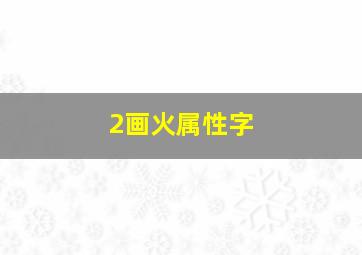 2画火属性字